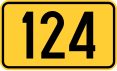 124